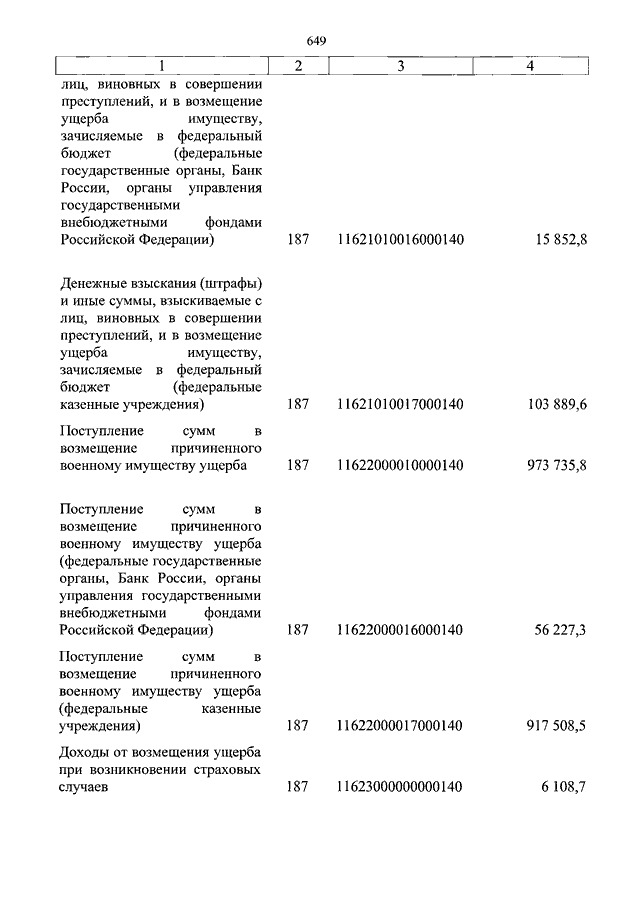 649

| 1 | 2 | 3 | 4 |
|---|---|---|---|
| лиц, виновных в совершении преступлений, и в возмещение ущерба имуществу, зачисляемые в федеральный бюджет (федеральные государственные органы, Банк России, органы управления государственными внебюджетными фондами Российской Федерации) | 187 | 11621010016000140 | 15 852,8 |
| Денежные взыскания (штрафы) и иные суммы, взыскиваемые с лиц, виновных в совершении преступлений, и в возмещение ущерба имуществу, зачисляемые в федеральный бюджет (федеральные казенные учреждения) | 187 | 11621010017000140 | 103 889,6 |
| Поступление сумм в возмещение причиненного военному имуществу ущерба | 187 | 11622000010000140 | 973 735,8 |
| Поступление сумм в возмещение причиненного военному имуществу ущерба (федеральные государственные органы, Банк России, органы управления государственными внебюджетными фондами Российской Федерации) | 187 | 11622000016000140 | 56 227,3 |
| Поступление сумм в возмещение причиненного военному имуществу ущерба (федеральные казенные учреждения) | 187 | 11622000017000140 | 917 508,5 |
| Доходы от возмещения ущерба при возникновении страховых случаев | 187 | 11623000000000140 | 6 108,7 |